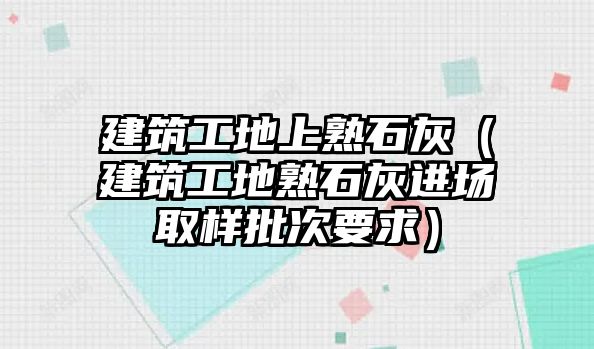 建筑工地上熟石灰（建筑工地熟石灰进场取样批次要求）